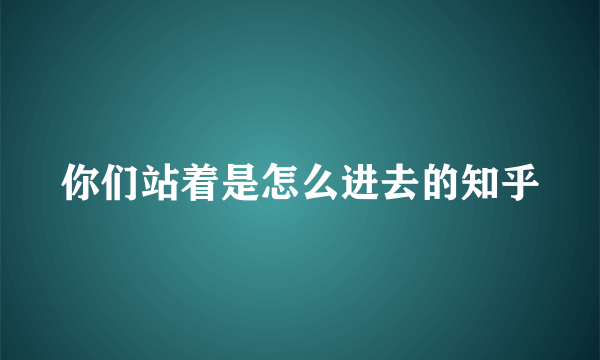 你们站着是怎么进去的知乎